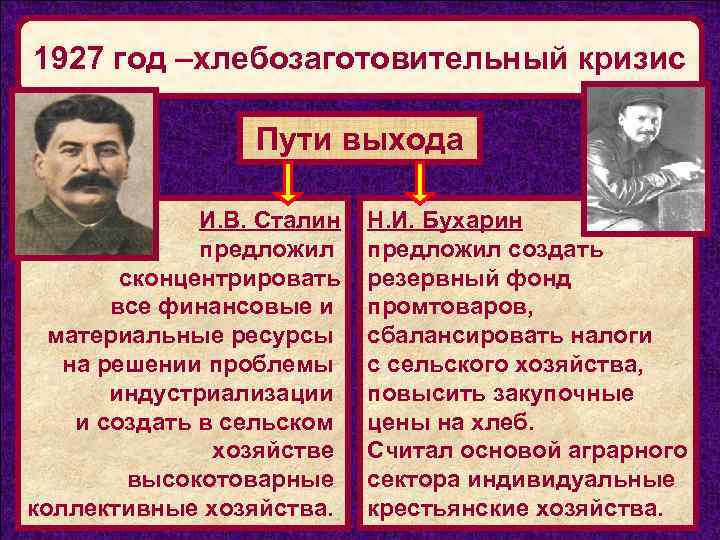 1927 год –хлебозаготовительный кризис

Пути выхода

И.В. Сталин предложил сконцентрировать все финансовые и материальные ресурсы на решении проблемы индустриализации и создать в сельском хозяйстве высокотоварные коллективные хозяйства.

Н.И. Бухарин предложил создать резервный фонд промтоваров, сбалансировать налоги с сельского хозяйства, повысить закупочные цены на хлеб. Считал основой аграрного сектора индивидуальные крестьянские хозяйства.